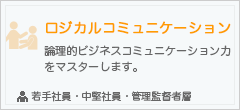 ロジカルコミュニケーション

論理的ビジネスコミュニケーション力をマスターします。

若手社員・中堅社員・管理監督者層